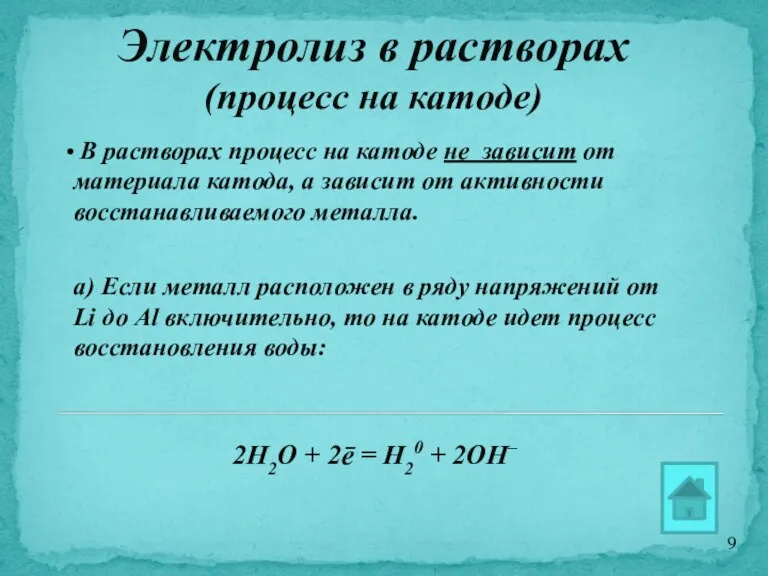 Электролиз в растворах
(процесс на катоде)

• В растворах процесс на катоде не зависит от материала катода, а зависит от активности восстанавливаемого металла.

а) Если металл расположен в ряду напряжений от Li до Al включительно, то на катоде идет процесс восстановления воды:

$2H_2O + 2\bar{e} = H_2^0 + 2OH^-$

9